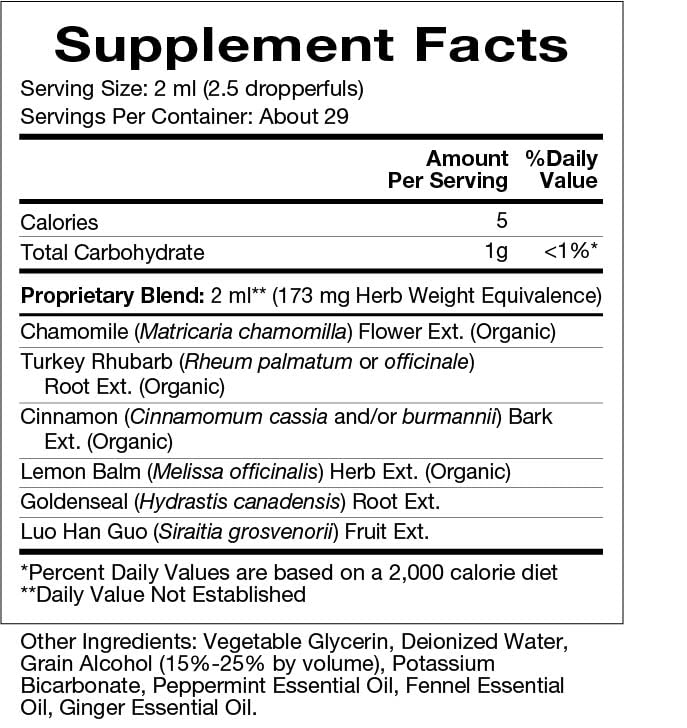 Supplement Facts

Serving Size: 2 ml (2.5 dropperfuls)
Servings Per Container: About 29

| | Amount Per Serving | %Daily Value |
|---|---|---|
| Calories | 5 | |
| Total Carbohydrate | 1g | <1%* |

Proprietary Blend: 2 ml** (173 mg Herb Weight Equivalence)

Chamomile (Matricaria chamomilla) Flower Ext. (Organic)

Turkey Rhubarb (Rheum palmatum or officinale) Root Ext. (Organic)

Cinnamon (Cinnamomum cassia and/or burmannii) Bark Ext. (Organic)

Lemon Balm (Melissa officinalis) Herb Ext. (Organic)

Goldenseal (Hydrastis canadensis) Root Ext.

Luo Han Guo (Siraitia grosvenorii) Fruit Ext.

*Percent Daily Values are based on a 2,000 calorie diet
**Daily Value Not Established

Other Ingredients: Vegetable Glycerin, Deionized Water, Grain Alcohol (15%-25% by volume), Potassium Bicarbonate, Peppermint Essential Oil, Fennel Essential Oil, Ginger Essential Oil.